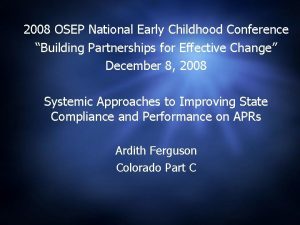 2008 OSEP National Early Childhood Conference
“Building Partnerships for Effective Change”
December 8, 2008

Systemic Approaches to Improving State Compliance and Performance on APRs

Ardith Ferguson
Colorado Part C